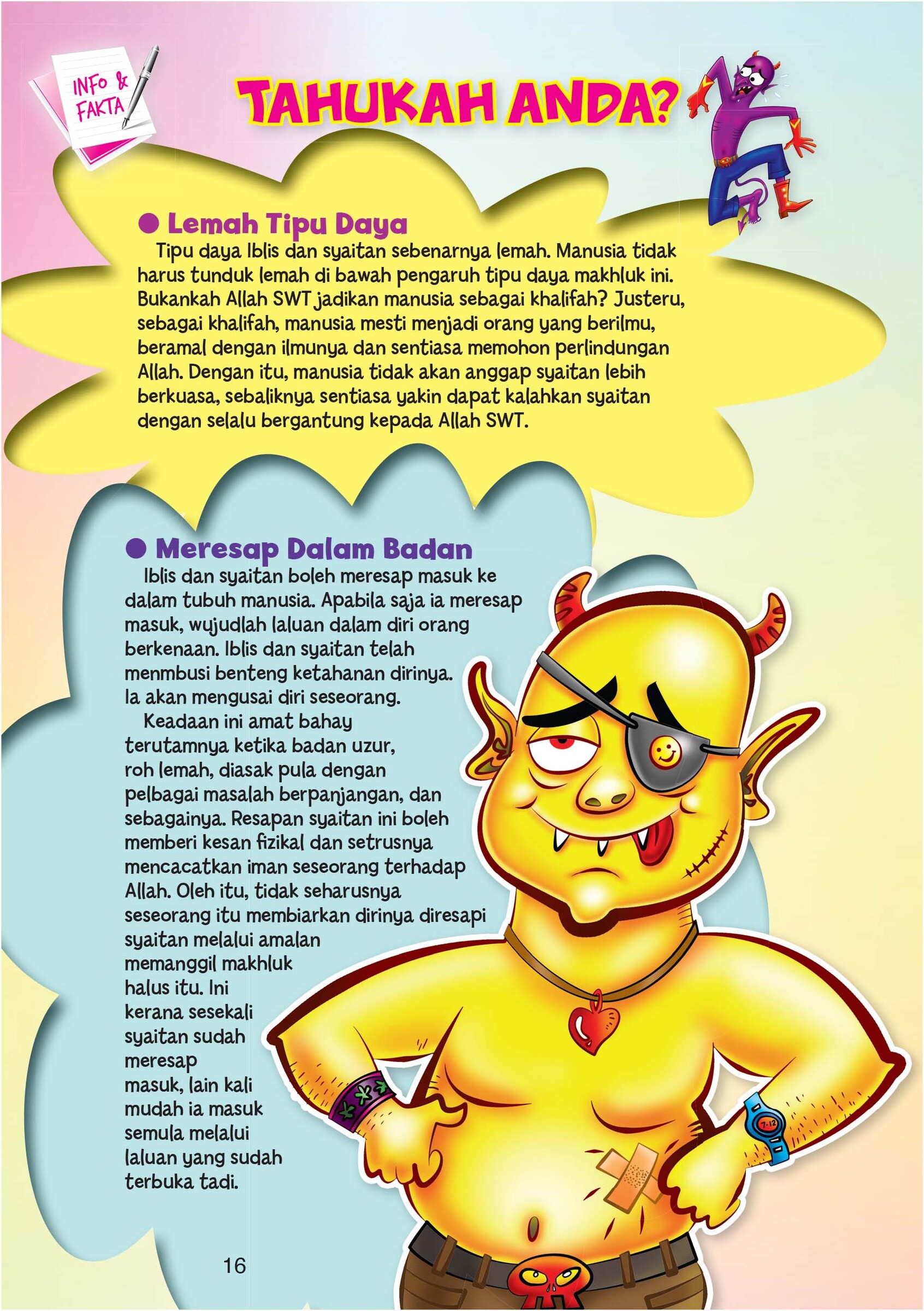 INFO & FAKTA

TAHUKAH ANDA?

● Lemah Tipu Daya

Tipu daya Iblis dan syaitan sebenarnya lemah. Manusia tidak harus tunduk lemah di bawah pengaruh tipu daya makhluk ini. Bukankah Allah SWT jadikan manusia sebagai khalifah? Justeru, sebagai khalifah, manusia mesti menjadi orang yang berilmu, beramal dengan ilmunya dan sentiasa memohon perlindungan Allah. Dengan itu, manusia tidak akan anggap syaitan lebih berkuasa, sebaliknya sentiasa yakin dapat kalahkan syaitan dengan selalu bergantung kepada Allah SWT.

● Meresap Dalam Badan

Iblis dan syaitan boleh meresap masuk ke dalam tubuh manusia. Apabila saja ia meresap masuk, wujudlah laluan dalam diri orang berkenaan. Iblis dan syaitan telah menmbusi benteng ketahanan dirinya. Ia akan mengusai diri seseorang.

Keadaan ini amat bahay terutamnya ketika badan uzur, roh lemah, diasak pula dengan pelbagai masalah berpanjangan, dan sebagainya. Resapan syaitan ini boleh memberi kesan fizikal dan setrusnya mencacatkan iman seseorang terhadap Allah. Oleh itu, tidak seharusnya seseorang itu membiarkan dirinya diresapi syaitan melalui amalan memanggil makhluk halus itu. Ini kerana sesekali syaitan sudah meresap masuk, lain kali mudah ia masuk semula melalui laluan yang sudah terbuka tadi.

7:12

16